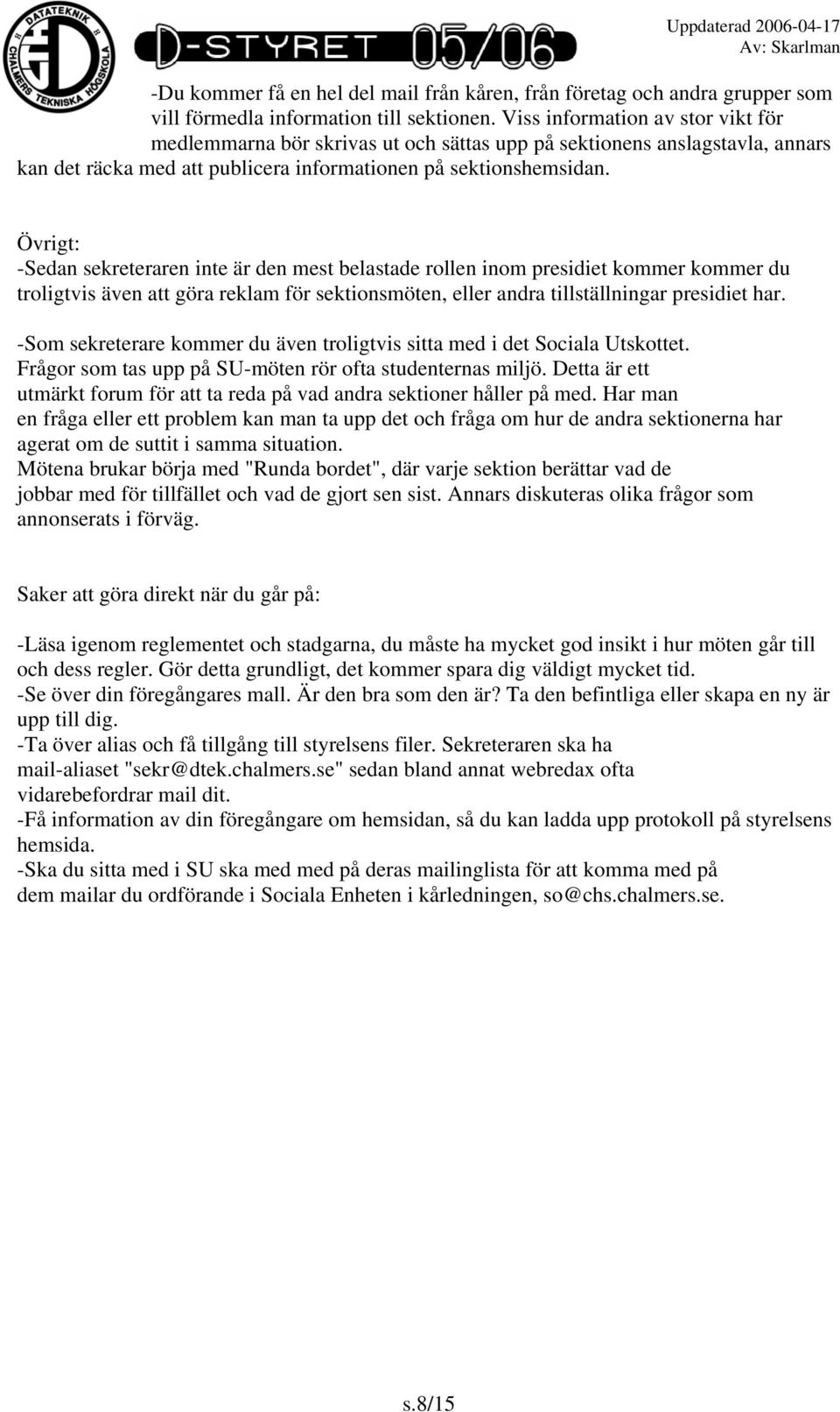 DATATEKNIK CHALMERS TEKNISKA HÖGSKOLA

D-STYRET 05/06

Uppdaterad 2006-04-17
Av: Skarlman

-Du kommer få en hel del mail från kåren, från företag och andra grupper som vill förmedla information till sektionen. Viss information av stor vikt för medlemmarna bör skrivas ut och sättas upp på sektionens anslagstavla, annars kan det räcka med att publicera informationen på sektionshemsidan.

Övrigt:
-Sedan sekreteraren inte är den mest belastade rollen inom presidiet kommer kommer du troligtvis även att göra reklam för sektionsmöten, eller andra tillställningar presidiet har.

-Som sekreterare kommer du även troligtvis sitta med i det Sociala Utskottet. Frågor som tas upp på SU-möten rör ofta studenternas miljö. Detta är ett utmärkt forum för att ta reda på vad andra sektioner håller på med. Har man en fråga eller ett problem kan man ta upp det och fråga om hur de andra sektionerna har agerat om de suttit i samma situation.
Mötena brukar börja med "Runda bordet", där varje sektion berättar vad de jobbar med för tillfället och vad de gjort sen sist. Annars diskuteras olika frågor som annonserats i förväg.

Saker att göra direkt när du går på:

-Läsa igenom reglementet och stadgarna, du måste ha mycket god insikt i hur möten går till och dess regler. Gör detta grundligt, det kommer spara dig väldigt mycket tid.
-Se över din föregångares mall. Är den bra som den är? Ta den befintliga eller skapa en ny är upp till dig.
-Ta över alias och få tillgång till styrelsens filer. Sekreteraren ska ha mail-aliaset "sekr@dtek.chalmers.se" sedan bland annat webredax ofta vidarebefordrar mail dit.
-Få information av din föregångare om hemsidan, så du kan ladda upp protokoll på styrelsens hemsida.
-Ska du sitta med i SU ska med med på deras mailinglista för att komma med på dem mailar du ordförande i Sociala Enheten i kårledningen, so@chs.chalmers.se.

s.8/15